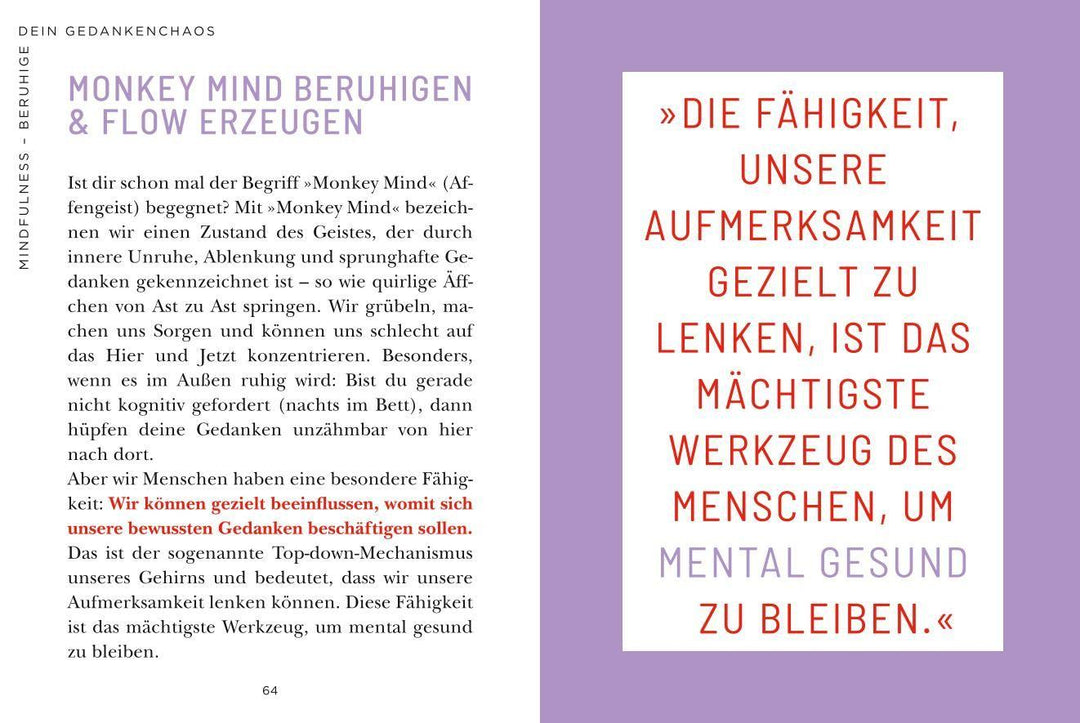 MINDFULNESS – BERUHIGE DEIN GEDANKENCHAOS

MONKEY MIND BERUHIGEN & FLOW ERZEUGEN

Ist dir schon mal der Begriff »Monkey Mind« (Affengeist) begegnet? Mit »Monkey Mind« bezeichnen wir einen Zustand des Geistes, der durch innere Unruhe, Ablenkung und sprunghafte Gedanken gekennzeichnet ist – so wie quirlige Äffchen von Ast zu Ast springen. Wir grübeln, machen uns Sorgen und können uns schlecht auf das Hier und Jetzt konzentrieren. Besonders, wenn es im Außen ruhig wird: Bist du gerade nicht kognitiv gefordert (nachts im Bett), dann hüpfen deine Gedanken unzähmbar von hier nach dort.
Aber wir Menschen haben eine besondere Fähigkeit: Wir können gezielt beeinflussen, womit sich unsere bewussten Gedanken beschäftigen sollen. Das ist der sogenannte Top-down-Mechanismus unseres Gehirns und bedeutet, dass wir unsere Aufmerksamkeit lenken können. Diese Fähigkeit ist das mächtigste Werkzeug, um mental gesund zu bleiben.

64

»DIE FÄHIGKEIT, UNSERE AUFMERKSAMKEIT GEZIELT ZU LENKEN, IST DAS MÄCHTIGSTE WERKZEUG DES MENSCHEN, UM MENTAL GESUND ZU BLEIBEN.«